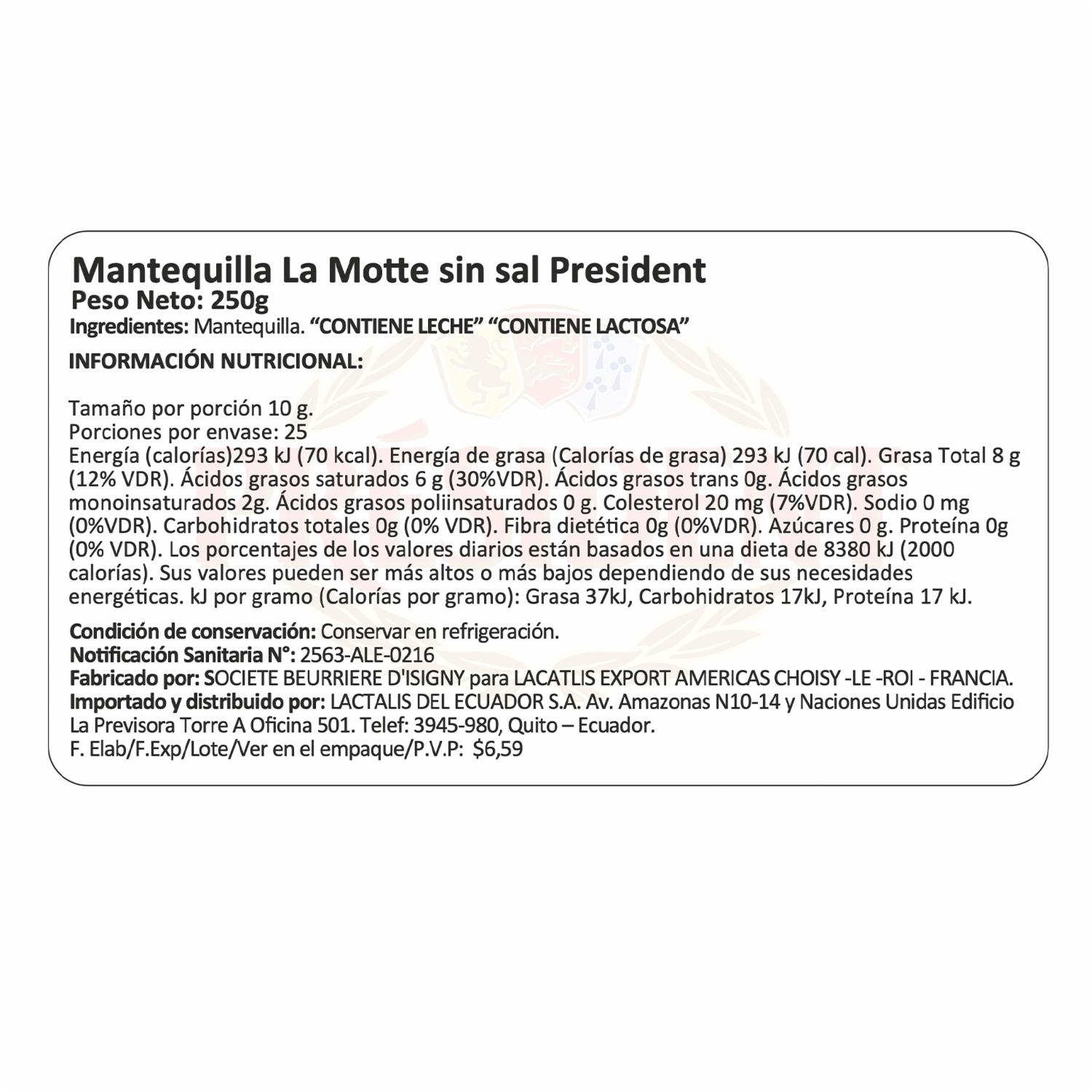 Mantequilla La Motte sin sal President
Peso Neto: 250g
Ingredientes: Mantequilla. “CONTIENE LECHE” “CONTIENE LACTOSA”

INFORMACIÓN NUTRICIONAL:

Tamaño por porción 10 g.
Porciones por envase: 25
Energía (calorías)293 kJ (70 kcal). Energía de grasa (Calorías de grasa) 293 kJ (70 cal). Grasa Total 8 g (12% VDR). Ácidos grasos saturados 6 g (30%VDR). Ácidos grasos trans 0g. Ácidos grasos monoinsaturados 2g. Ácidos grasos poliinsaturados 0 g. Colesterol 20 mg (7%VDR). Sodio 0 mg (0%VDR). Carbohidratos totales 0g (0% VDR). Fibra dietética 0g (0%VDR). Azúcares 0 g. Proteína 0g (0% VDR). Los porcentajes de los valores diarios están basados en una dieta de 8380 kJ (2000 calorías). Sus valores pueden ser más altos o más bajos dependiendo de sus necesidades energéticas. kJ por gramo (Calorías por gramo): Grasa 37kJ, Carbohidratos 17kJ, Proteína 17 kJ.

Condición de conservación: Conservar en refrigeración.
Notificación Sanitaria N°: 2563-ALE-0216
Fabricado por: SOCIETE BEURRIERE D'ISIGNY para LACATLIS EXPORT AMERICAS CHOISY -LE -ROI - FRANCIA.
Importado y distribuido por: LACTALIS DEL ECUADOR S.A. Av. Amazonas N10-14 y Naciones Unidas Edificio La Previsora Torre A Oficina 501. Telef: 3945-980, Quito – Ecuador.
F. Elab/F.Exp/Lote/Ver en el empaque/P.V.P: $6,59